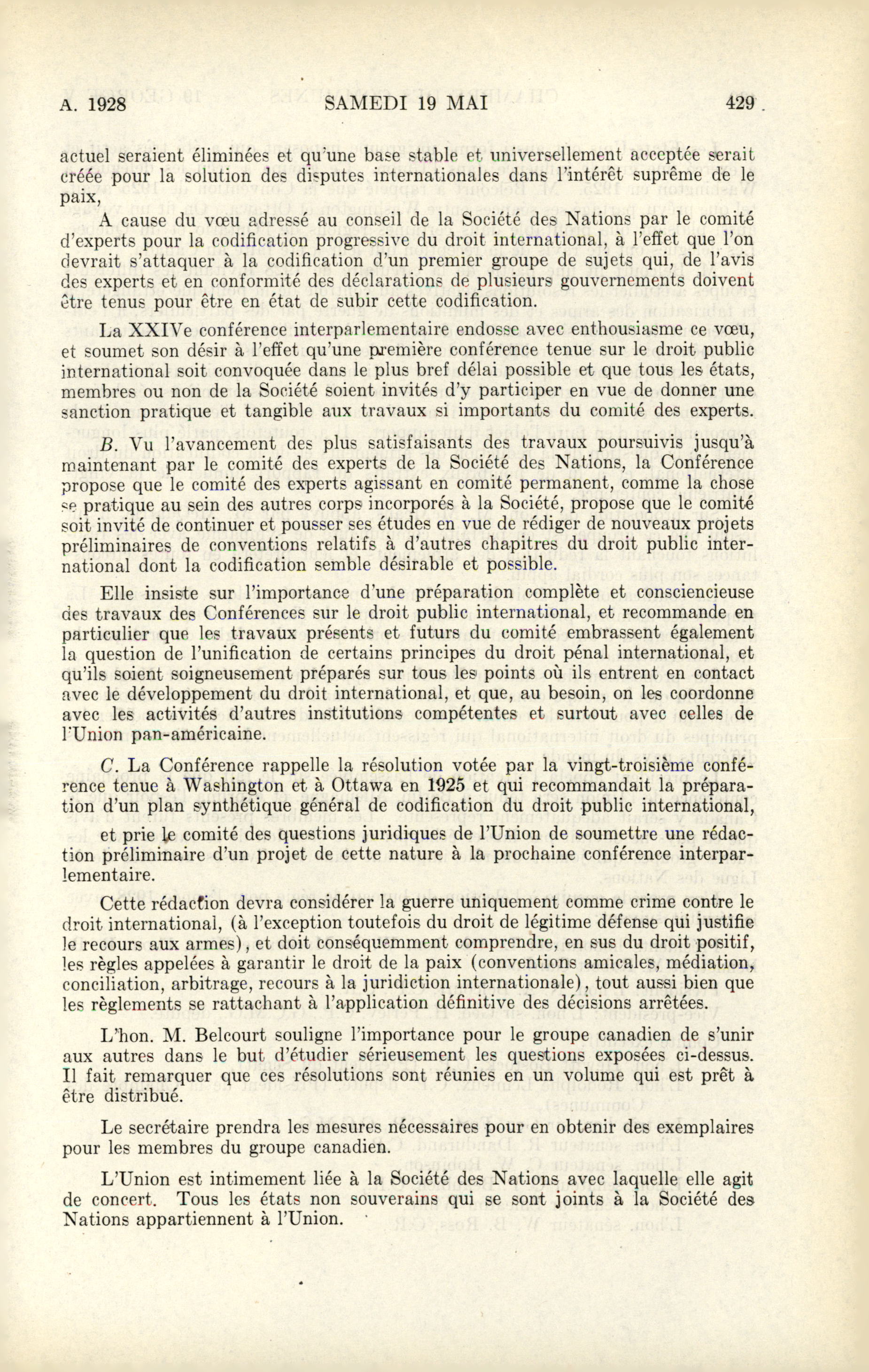 A. 1928 SAMEDI 19 MAI 429

actuel seraient éliminées et qu'une base stable et universellement acceptée serait créée pour la solution des disputes internationales dans l'intérêt suprême de le paix,

A cause du vœu adressé au conseil de la Société des Nations par le comité d'experts pour la codification progressive du droit international, à l'effet que l'on devrait s'attaquer à la codification d'un premier groupe de sujets qui, de l'avis des experts et en conformité des déclarations de plusieurs gouvernements doivent être tenus pour être en état de subir cette codification.

La XXIVe conférence interparlementaire endosse avec enthousiasme ce vœu, et soumet son désir à l'effet qu'une première conférence tenue sur le droit public international soit convoquée dans le plus bref délai possible et que tous les états, membres ou non de la Société soient invités d'y participer en vue de donner une sanction pratique et tangible aux travaux si importants du comité des experts.

B. Vu l'avancement des plus satisfaisants des travaux poursuivis jusqu'à maintenant par le comité des experts de la Société des Nations, la Conférence propose que le comité des experts agissant en comité permanent, comme la chose se pratique au sein des autres corps incorporés à la Société, propose que le comité soit invité de continuer et pousser ses études en vue de rédiger de nouveaux projets préliminaires de conventions relatifs à d'autres chapitres du droit public international dont la codification semble désirable et possible.

Elle insiste sur l'importance d'une préparation complète et consciencieuse des travaux des Conférences sur le droit public international, et recommande en particulier que les travaux présents et futurs du comité embrassent également la question de l'unification de certains principes du droit pénal international, et qu'ils soient soigneusement préparés sur tous les points où ils entrent en contact avec le développement du droit international, et que, au besoin, on les coordonne avec les activités d'autres institutions compétentes et surtout avec celles de l'Union pan-américaine.

C. La Conférence rappelle la résolution votée par la vingt-troisième conférence tenue à Washington et à Ottawa en 1925 et qui recommandait la préparation d'un plan synthétique général de codification du droit public international,

et prie le comité des questions juridiques de l'Union de soumettre une rédaction préliminaire d'un projet de cette nature à la prochaine conférence interparlementaire.

Cette rédaction devra considérer la guerre uniquement comme crime contre le droit international, (à l'exception toutefois du droit de légitime défense qui justifie le recours aux armes), et doit conséquemment comprendre, en sus du droit positif, les règles appelées à garantir le droit de la paix (conventions amicales, médiation, conciliation, arbitrage, recours à la juridiction internationale), tout aussi bien que les règlements se rattachant à l'application définitive des décisions arrêtées.

L'hon. M. Belcourt souligne l'importance pour le groupe canadien de s'unir aux autres dans le but d'étudier sérieusement les questions exposées ci-dessus. Il fait remarquer que ces résolutions sont réunies en un volume qui est prêt à être distribué.

Le secrétaire prendra les mesures nécessaires pour en obtenir des exemplaires pour les membres du groupe canadien.

L'Union est intimement liée à la Société des Nations avec laquelle elle agit de concert. Tous les états non souverains qui se sont joints à la Société des Nations appartiennent à l'Union.